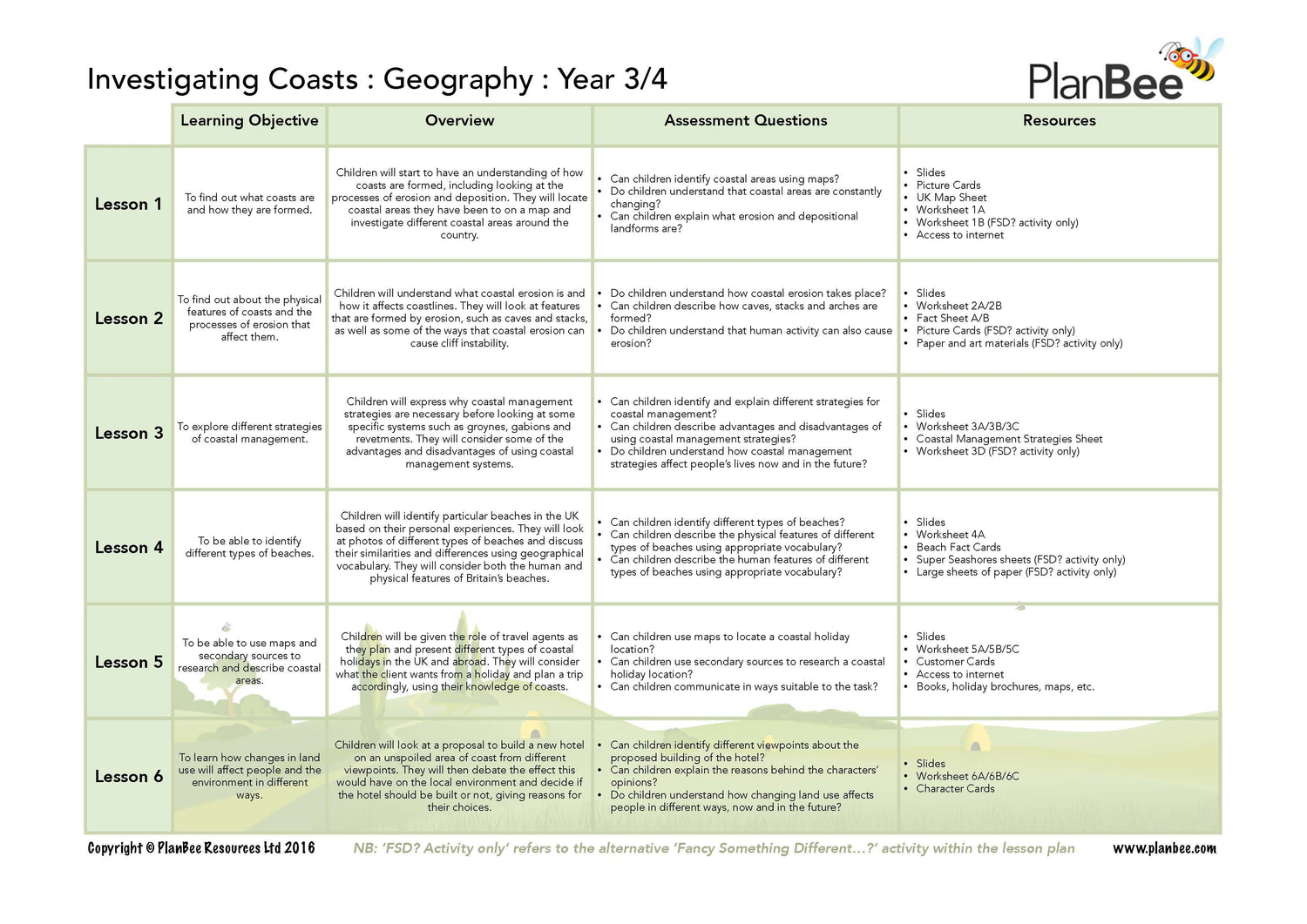 Investigating Coasts : Geography : Year 3/4

PlanBee

| | Learning Objective | Overview | Assessment Questions | Resources |
|---|---|---|---|---|
| Lesson 1 | To find out what coasts are and how they are formed. | Children will start to have an understanding of how coasts are formed, including looking at the processes of erosion and deposition. They will locate coastal areas they have been to on a map and investigate different coastal areas around the country. | • Can children identify coastal areas using maps? • Do children understand that coastal areas are constantly changing? • Can children explain what erosion and depositional landforms are? | • Slides • Picture Cards • UK Map Sheet • Worksheet 1A • Worksheet 1B (FSD? activity only) • Access to internet |
| Lesson 2 | To find out about the physical features of coasts and the processes of erosion that affect them. | Children will understand what coastal erosion is and how it affects coastlines. They will look at features that are formed by erosion, such as caves and stacks, as well as some of the ways that coastal erosion can cause cliff instability. | • Do children understand how coastal erosion takes place? • Can children describe how caves, stacks and arches are formed? • Do children understand that human activity can also cause erosion? | • Slides • Worksheet 2A/2B • Fact Sheet A/B • Picture Cards (FSD? activity only) • Paper and art materials (FSD? activity only) |
| Lesson 3 | To explore different strategies of coastal management. | Children will express why coastal management strategies are necessary before looking at some specific systems such as groynes, gabions and revetments. They will consider some of the advantages and disadvantages of using coastal management systems. | • Can children identify and explain different strategies for coastal management? • Can children describe advantages and disadvantages of using coastal management strategies? • Do children understand how coastal management strategies affect people's lives now and in the future? | • Slides • Worksheet 3A/3B/3C • Coastal Management Strategies Sheet • Worksheet 3D (FSD? activity only) |
| Lesson 4 | To be able to identify different types of beaches. | Children will identify particular beaches in the UK based on their personal experiences. They will look at photos of different types of beaches and discuss their similarities and differences using geographical vocabulary. They will consider both the human and physical features of Britain's beaches. | • Can children identify different types of beaches? • Can children describe the physical features of different types of beaches using appropriate vocabulary? • Can children describe the human features of different types of beaches using appropriate vocabulary? | • Slides • Worksheet 4A • Beach Fact Cards • Super Seashores sheets (FSD? activity only) • Large sheets of paper (FSD? activity only) |
| Lesson 5 | To be able to use maps and secondary sources to research and describe coastal areas. | Children will be given the role of travel agents as they plan and present different types of coastal holidays in the UK and abroad. They will consider what the client wants from a holiday and plan a trip accordingly, using their knowledge of coasts. | • Can children use maps to locate a coastal holiday location? • Can children use secondary sources to research a coastal holiday location? • Can children communicate in ways suitable to the task? | • Slides • Worksheet 5A/5B/5C • Customer Cards • Access to internet • Books, holiday brochures, maps, etc. |
| Lesson 6 | To learn how changes in land use will affect people and the environment in different ways. | Children will look at a proposal to build a new hotel on an unspoiled area of coast from different viewpoints. They will then debate the effect this would have on the local environment and decide if the hotel should be built or not, giving reasons for their choices. | • Can children identify different viewpoints about the proposed building of the hotel? • Can children explain the reasons behind the characters' opinions? • Do children understand how changing land use affects people in different ways, now and in the future? | • Slides • Worksheet 6A/6B/6C • Character Cards |

Copyright © PlanBee Resources Ltd 2016 NB: 'FSD? Activity only' refers to the alternative 'Fancy Something Different...?' activity within the lesson plan www.planbee.com